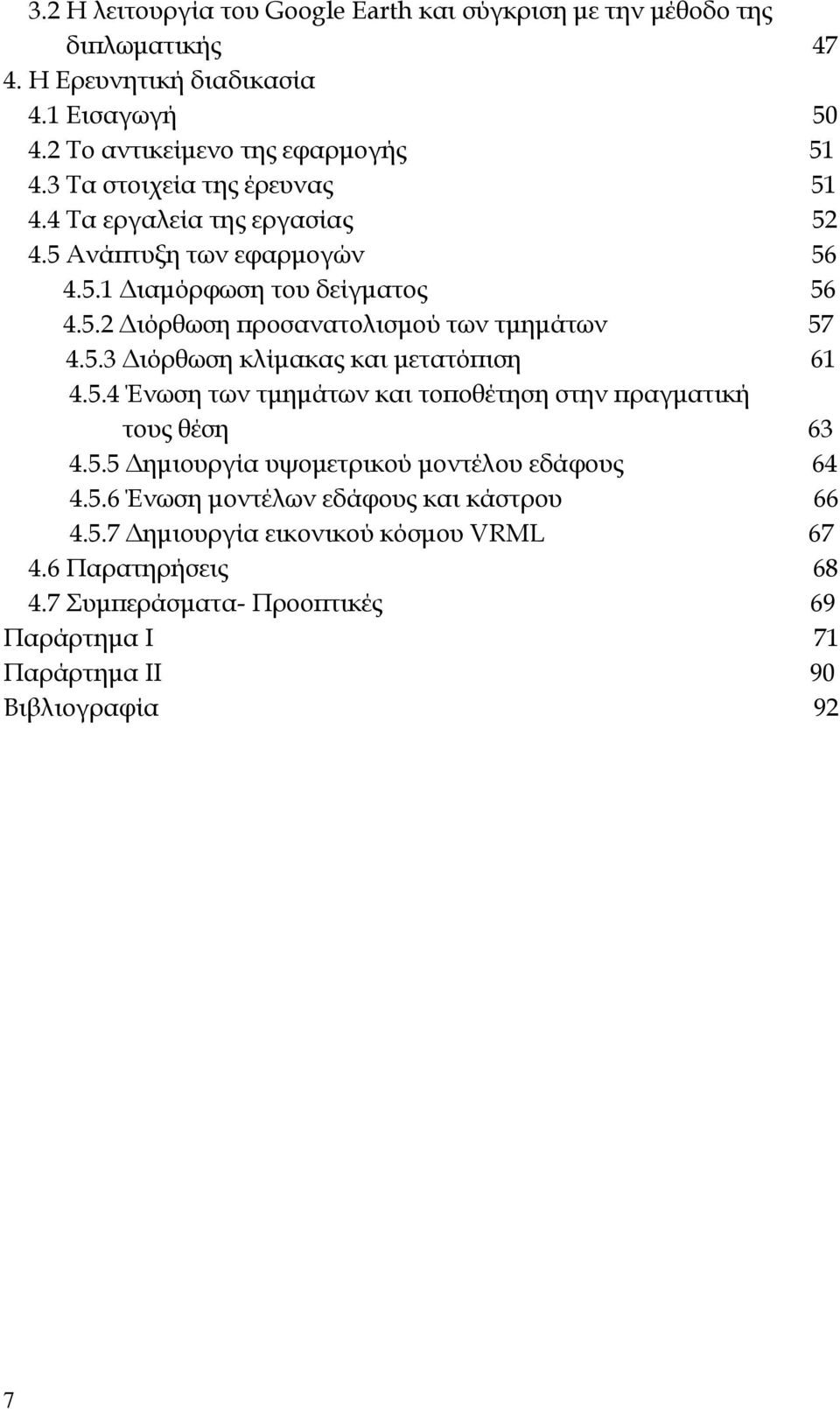 3.2 Η λειτουργία του Google Earth και σύγκριση με την μέθοδο της διπλωματικής 47
4. Η Ερευνητική διαδικασία
4.1 Εισαγωγή 50
4.2 Το αντικείμενο της εφαρμογής 51
4.3 Τα στοιχεία της έρευνας 51
4.4 Τα εργαλεία της εργασίας 52
4.5 Ανάπτυξη των εφαρμογών 56
4.5.1 Διαμόρφωση του δείγματος 56
4.5.2 Διόρθωση προσανατολισμού των τμημάτων 57
4.5.3 Διόρθωση κλίμακας και μετατόπιση 61
4.5.4 Ένωση των τμημάτων και τοποθέτηση στην πραγματική τους θέση 63
4.5.5 Δημιουργία υψομετρικού μοντέλου εδάφους 64
4.5.6 Ένωση μοντέλων εδάφους και κάστρου 66
4.5.7 Δημιουργία εικονικού κόσμου VRML 67
4.6 Παρατηρήσεις 68
4.7 Συμπεράσματα- Προοπτικές 69
Παράρτημα I 71
Παράρτημα II 90
Βιβλιογραφία 92

7